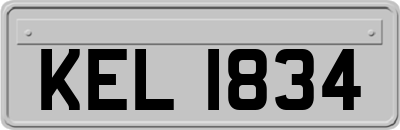 KEL 1834